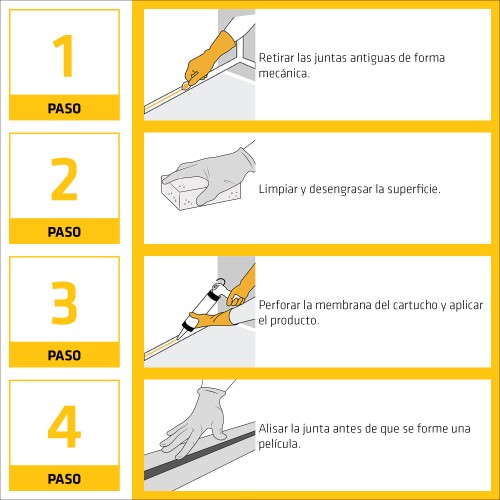 1
PASO

Retirar las juntas antiguas de forma mecánica.

2
PASO

Limpiar y desengrasar la superficie.

3
PASO

Perforar la membrana del cartucho y aplicar el producto.

4
PASO

Alisar la junta antes de que se forme una película.